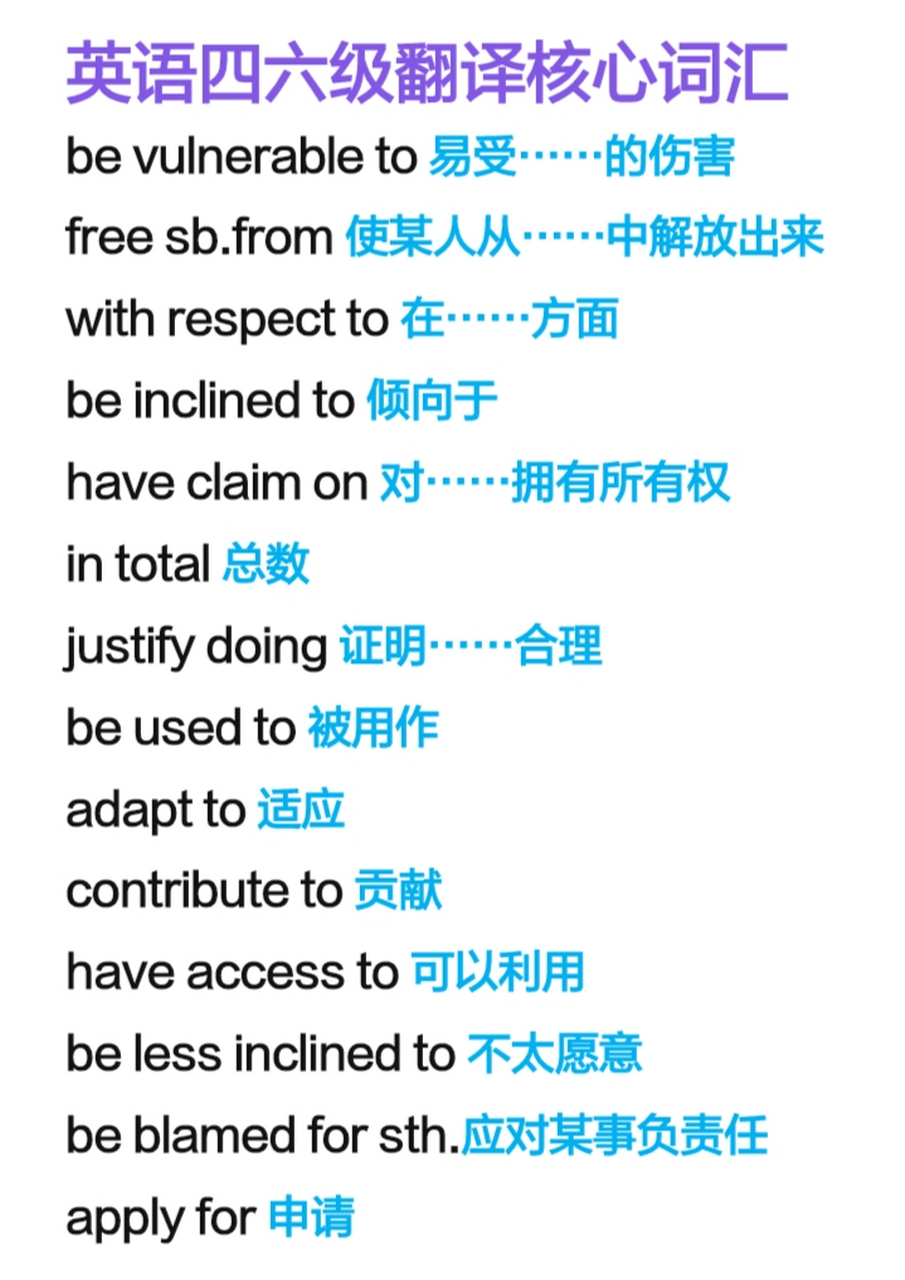 英语四六级翻译核心词汇

be vulnerable to 易受……的伤害

free sb.from 使某人从……中解放出来

with respect to 在……方面

be inclined to 倾向于

have claim on 对……拥有所有权

in total 总数

justify doing 证明……合理

be used to 被用作

adapt to 适应

contribute to 贡献

have access to 可以利用

be less inclined to 不太愿意

be blamed for sth.应对某事负责任

apply for 申请